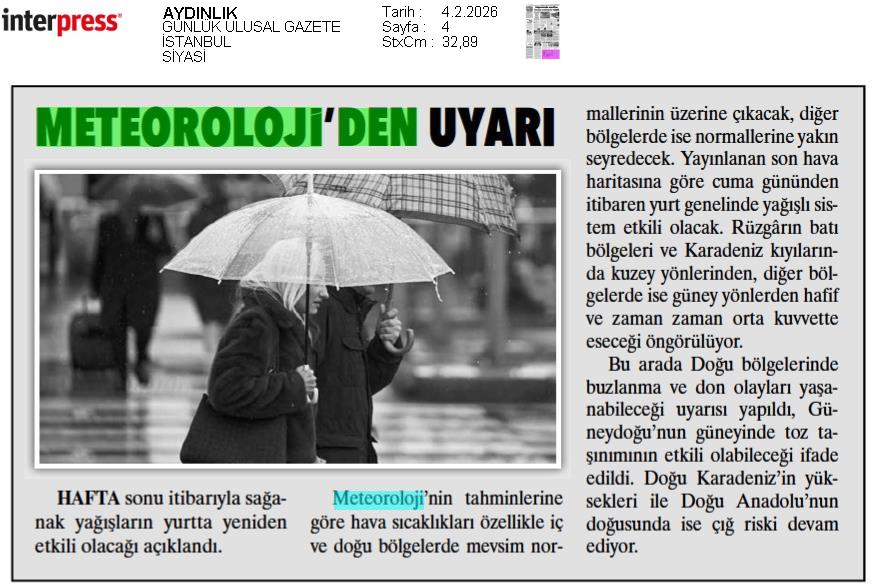 interpress

AYDINLIK
GÜNLÜK ULUSAL GAZETE
İSTANBUL
SİYASİ

Tarih : 4.2.2026
Sayfa : 4
StxCm : 32,89

METEOROLOJİ'DEN UYARI

HAFTA sonu itibarıyla sağanak yağışların yurtta yeniden etkili olacağı açıklandı.

Meteoroloji'nin tahminlerine göre hava sıcaklıkları özellikle iç ve doğu bölgelerde mevsim normallerinin üzerine çıkacak, diğer bölgelerde ise normallerine yakın seyredecek. Yayınlanan son hava haritasına göre cuma gününden itibaren yurt genelinde yağışlı sistem etkili olacak. Rüzgârın batı bölgeleri ve Karadeniz kıyılarında kuzey yönlerinden, diğer bölgelerde ise güney yönlerden hafif ve zaman zaman orta kuvvette eseceği öngörülüyor.

Bu arada Doğu bölgelerinde buzlanma ve don olayları yaşanabileceği uyarısı yapıldı, Güneydoğu'nun güneyinde toz taşınımının etkili olabileceği ifade edildi. Doğu Karadeniz'in yüksekleri ile Doğu Anadolu'nun doğusunda ise çığ riski devam ediyor.